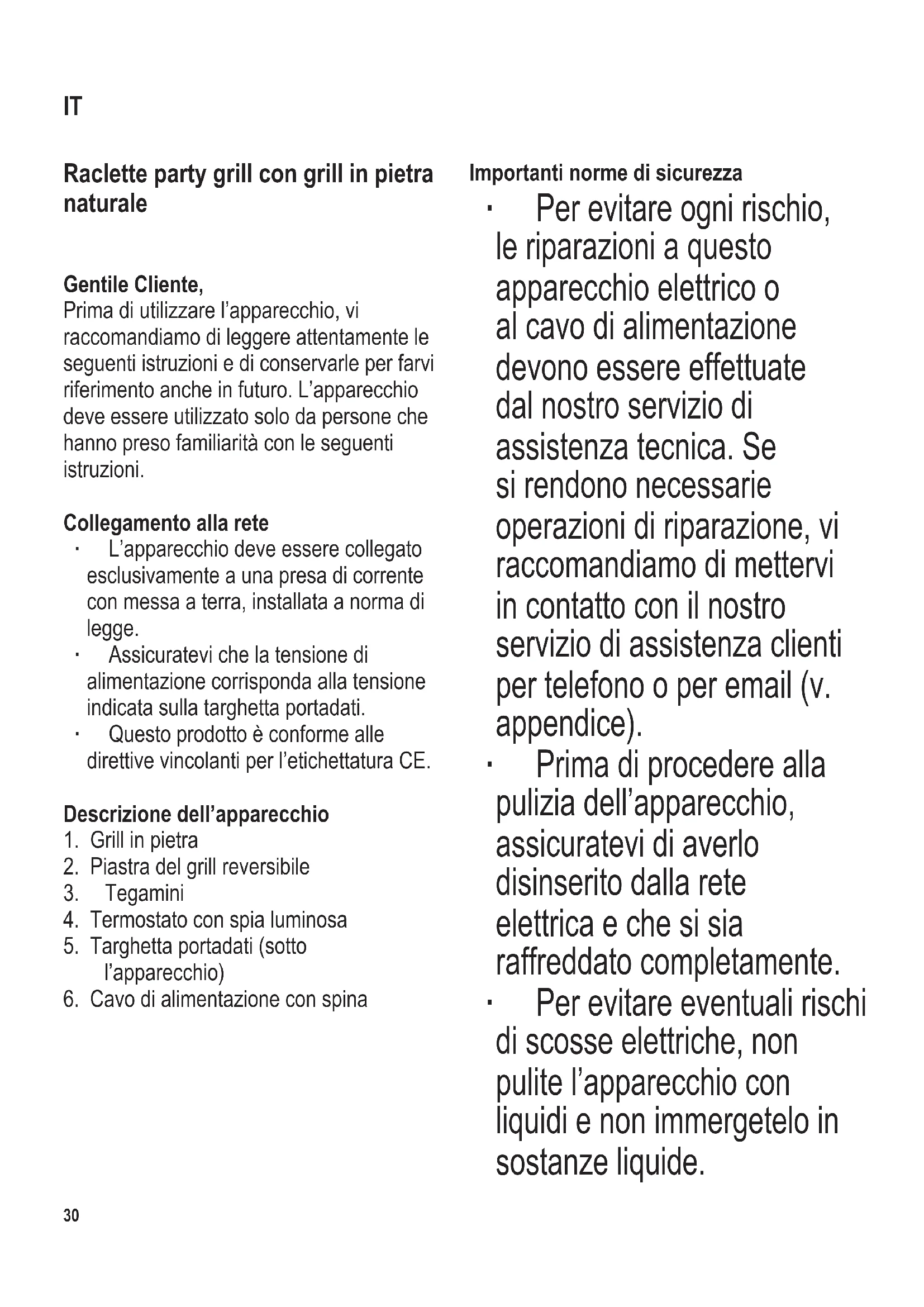 IT

Raclette party grill con grill in pietra naturale

Gentile Cliente,
Prima di utilizzare l'apparecchio, vi raccomandiamo di leggere attentamente le seguenti istruzioni e di conservarle per farvi riferimento anche in futuro. L'apparecchio deve essere utilizzato solo da persone che hanno preso familiarità con le seguenti istruzioni.

Collegamento alla rete
· L'apparecchio deve essere collegato esclusivamente a una presa di corrente con messa a terra, installata a norma di legge.
· Assicuratevi che la tensione di alimentazione corrisponda alla tensione indicata sulla targhetta portadati.
· Questo prodotto è conforme alle direttive vincolanti per l'etichettatura CE.

Descrizione dell'apparecchio
1. Grill in pietra
2. Piastra del grill reversibile
3. Tegamini
4. Termostato con spia luminosa
5. Targhetta portadati (sotto l'apparecchio)
6. Cavo di alimentazione con spina

Importanti norme di sicurezza
· Per evitare ogni rischio, le riparazioni a questo apparecchio elettrico o al cavo di alimentazione devono essere effettuate dal nostro servizio di assistenza tecnica. Se si rendono necessarie operazioni di riparazione, vi raccomandiamo di mettervi in contatto con il nostro servizio di assistenza clienti per telefono o per email (v. appendice).
· Prima di procedere alla pulizia dell'apparecchio, assicuratevi di averlo disinserito dalla rete elettrica e che si sia raffreddato completamente.
· Per evitare eventuali rischi di scosse elettriche, non pulite l'apparecchio con liquidi e non immergetelo in sostanze liquide.

30